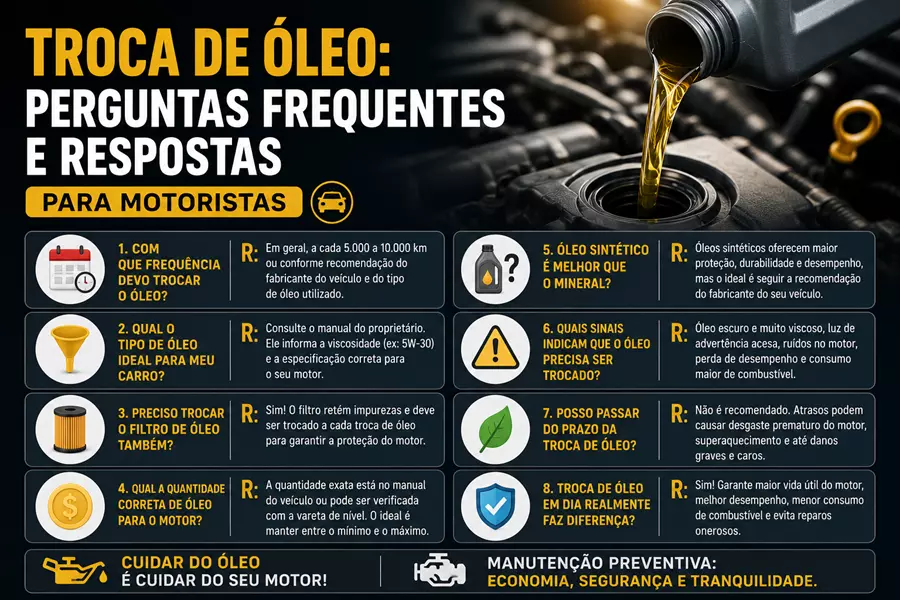 TROCA DE ÓLEO:
PERGUNTAS FREQUENTES E RESPOSTAS

PARA MOTORISTAS

1. COM QUE FREQUÊNCIA DEVO TROCAR O ÓLEO?
R: Em geral, a cada 5.000 a 10.000 km ou conforme recomendação do fabricante do veículo e do tipo de óleo utilizado.

2. QUAL O TIPO DE ÓLEO IDEAL PARA MEU CARRO?
R: Consulte o manual do proprietário. Ele informa a viscosidade (ex: 5W-30) e a especificação correta para o seu motor.

3. PRECISO TROCAR O FILTRO DE ÓLEO TAMBÉM?
R: Sim! O filtro retém impurezas e deve ser trocado a cada troca de óleo para garantir a proteção do motor.

4. QUAL A QUANTIDADE CORRETA DE ÓLEO PARA O MOTOR?
R: A quantidade exata está no manual do veículo ou pode ser verificada com a vareta de nível. O ideal é manter entre o mínimo e o máximo.

5. ÓLEO SINTÉTICO É MELHOR QUE O MINERAL?
R: Óleos sintéticos oferecem maior proteção, durabilidade e desempenho, mas o ideal é seguir a recomendação do fabricante do seu veículo.

6. QUAIS SINAIS INDICAM QUE O ÓLEO PRECISA SER TROCADO?
R: Óleo escuro e muito viscoso, luz de advertência acesa, ruídos no motor, perda de desempenho e consumo maior de combustível.

7. POSSO PASSAR DO PRAZO DA TROCA DE ÓLEO?
R: Não é recomendado. Atrasos podem causar desgaste prematuro do motor, superaquecimento e até danos graves e caros.

8. TROCA DE ÓLEO EM DIA REALMENTE FAZ DIFERENÇA?
R: Sim! Garante maior vida útil do motor, melhor desempenho, menor consumo de combustível e evita reparos onerosos.

CUIDAR DO ÓLEO É CUIDAR DO SEU MOTOR!

MANUTENÇÃO PREVENTIVA:
ECONOMIA, SEGURANÇA E TRANQUILIDADE.